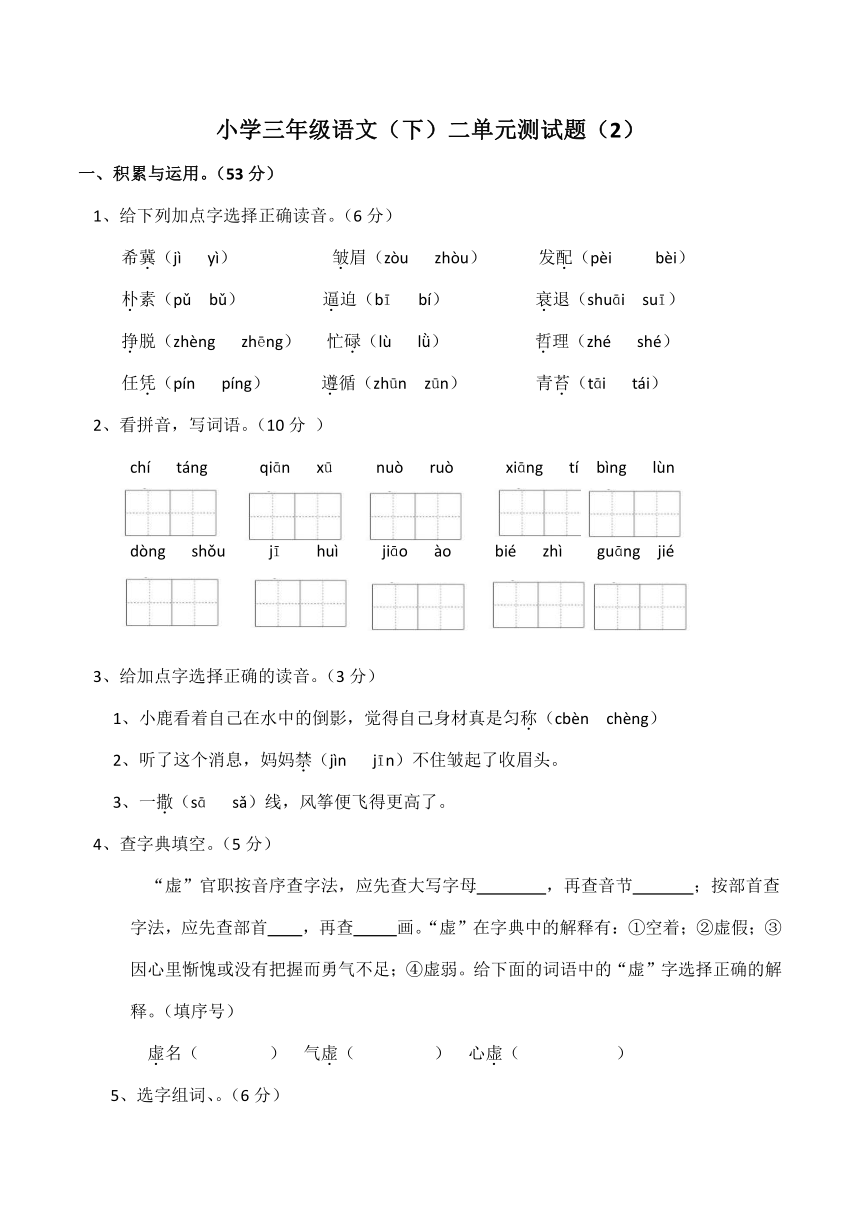 小学三年级语文（下）二单元测试题（2）

一、积累与运用。（53 分）

1、给下列加点字选择正确读音。（6 分）

希冀（jì　yì）　　皱眉（zòu　zhòu）　　发配（pèi　bèi）

朴素（pǔ　bǔ）　　逼迫（bī　bí）　　衰退（shuāi　suī）

挣脱（zhèng　zhēng）　　忙碌（lù　lǜ）　　哲理（zhé　shé）

任凭（pín　píng）　　遵循（zhūn　zūn）　　青苔（tāi　tái）

2、看拼音，写词语。（10 分 ）

chí táng　　qiān xū　　nuò ruò　　xiāng tí　bìng lùn

dòng shǒu　　jī huì　　jiāo ào　　bié zhì　　guāng jié

3、给加点字选择正确的读音。（3 分）

1、小鹿看着自己在水中的倒影，觉得自己身材真是匀称（cbèn　chèng）

2、听了这个消息，妈妈禁（jìn　jīn）不住皱起了收眉头。

3、一撒（sā　sǎ）线，风筝便飞得更高了。

4、查字典填空。（5 分）

“虚”官职按音序查字法，应先查大写字母________，再查音节_______；按部首查字法，应先查部首____，再查_____画。“虚”在字典中的解释有：①空着；②虚假；③因心里惭愧或没有把握而勇气不足；④虚弱。给下面的词语中的“虚”字选择正确的解释。（填序号）

虚名（　　　）　气虚（　　　）　心虚（　　　）

5、选字组词、。（6 分）